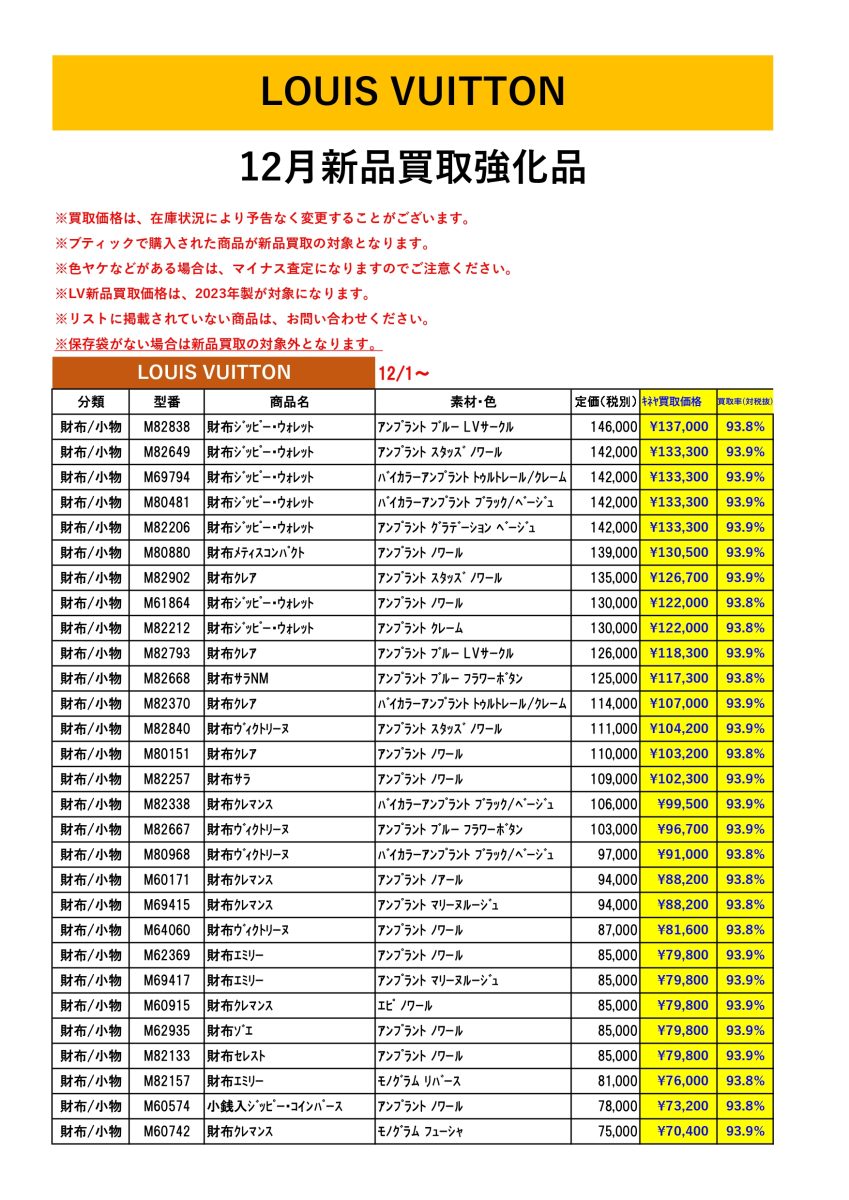 LOUIS VUITTON

12月新品買取強化品

※買取価格は、在庫状況により予告なく変更することがございます。
※ブティックで購入された商品が新品買取の対象となります。
※色ヤケなどがある場合は、マイナス査定になりますのでご注意ください。
※LV新品買取価格は、2023年製が対象になります。
※リストに掲載されていない商品は、お問い合わせください。
※保存袋がない場合は新品買取の対象外となります。

LOUIS VUITTON 12/1～

| 分類 | 型番 | 商品名 | 素材・色 | 定価(税別) | ｷﾈﾔ買取価格 | 買取率(対税抜) |
|---|---|---|---|---|---|---|
| 財布/小物 | M82838 | 財布ｼﾞｯﾋﾟｰ・ｳｫﾚｯﾄ | ｱﾝﾌﾟﾗﾝﾄ ﾌﾞﾙｰ LVｻｰｸﾙ | 146,000 | ¥137,000 | 93.8% |
| 財布/小物 | M82649 | 財布ｼﾞｯﾋﾟｰ・ｳｫﾚｯﾄ | ｱﾝﾌﾟﾗﾝﾄ ｽﾀｯｽﾞ ﾉﾜｰﾙ | 142,000 | ¥133,300 | 93.9% |
| 財布/小物 | M69794 | 財布ｼﾞｯﾋﾟｰ・ｳｫﾚｯﾄ | ﾊﾞｲｶﾗｰｱﾝﾌﾟﾗﾝﾄ ﾄｩﾙﾄﾚｰﾙ/ｸﾚｰﾑ | 142,000 | ¥133,300 | 93.9% |
| 財布/小物 | M80481 | 財布ｼﾞｯﾋﾟｰ・ｳｫﾚｯﾄ | ﾊﾞｲｶﾗｰｱﾝﾌﾟﾗﾝﾄ ﾌﾞﾗｯｸ/ﾍﾞｰｼﾞｭ | 142,000 | ¥133,300 | 93.9% |
| 財布/小物 | M82206 | 財布ｼﾞｯﾋﾟｰ・ｳｫﾚｯﾄ | ｱﾝﾌﾟﾗﾝﾄ ｸﾞﾗﾃﾞｰｼｮﾝ ﾍﾞｰｼﾞｭ | 142,000 | ¥133,300 | 93.9% |
| 財布/小物 | M80880 | 財布ﾒﾃｨｽｺﾝﾊﾟｸﾄ | ｱﾝﾌﾟﾗﾝﾄ ﾉﾜｰﾙ | 139,000 | ¥130,500 | 93.9% |
| 財布/小物 | M82902 | 財布ｸﾚｱ | ｱﾝﾌﾟﾗﾝﾄ ｽﾀｯｽﾞ ﾉﾜｰﾙ | 135,000 | ¥126,700 | 93.9% |
| 財布/小物 | M61864 | 財布ｼﾞｯﾋﾟｰ・ｳｫﾚｯﾄ | ｱﾝﾌﾟﾗﾝﾄ ﾉﾜｰﾙ | 130,000 | ¥122,000 | 93.8% |
| 財布/小物 | M82212 | 財布ｼﾞｯﾋﾟｰ・ｳｫﾚｯﾄ | ｱﾝﾌﾟﾗﾝﾄ ｸﾚｰﾑ | 130,000 | ¥122,000 | 93.8% |
| 財布/小物 | M82793 | 財布ｸﾚｱ | ｱﾝﾌﾟﾗﾝﾄ ﾌﾞﾙｰ LVｻｰｸﾙ | 126,000 | ¥118,300 | 93.9% |
| 財布/小物 | M82668 | 財布ｻﾗNM | ｱﾝﾌﾟﾗﾝﾄ ﾌﾞﾙｰ ﾌﾗﾜｰﾎﾞﾀﾝ | 125,000 | ¥117,300 | 93.8% |
| 財布/小物 | M82370 | 財布ｸﾚｱ | ﾊﾞｲｶﾗｰｱﾝﾌﾟﾗﾝﾄ ﾄｩﾙﾄﾚｰﾙ/ｸﾚｰﾑ | 114,000 | ¥107,000 | 93.9% |
| 財布/小物 | M82840 | 財布ｳﾞｨｸﾄﾘｰﾇ | ｱﾝﾌﾟﾗﾝﾄ ｽﾀｯｽﾞ ﾉﾜｰﾙ | 111,000 | ¥104,200 | 93.9% |
| 財布/小物 | M80151 | 財布ｸﾚｱ | ｱﾝﾌﾟﾗﾝﾄ ﾉﾜｰﾙ | 110,000 | ¥103,200 | 93.8% |
| 財布/小物 | M82257 | 財布ｻﾗ | ｱﾝﾌﾟﾗﾝﾄ ﾉﾜｰﾙ | 109,000 | ¥102,300 | 93.9% |
| 財布/小物 | M82338 | 財布ｸﾚﾏﾝｽ | ﾊﾞｲｶﾗｰｱﾝﾌﾟﾗﾝﾄ ﾌﾞﾗｯｸ/ﾍﾞｰｼﾞｭ | 106,000 | ¥99,500 | 93.9% |
| 財布/小物 | M82667 | 財布ｳﾞｨｸﾄﾘｰﾇ | ｱﾝﾌﾟﾗﾝﾄ ﾌﾞﾙｰ ﾌﾗﾜｰﾎﾞﾀﾝ | 103,000 | ¥96,700 | 93.9% |
| 財布/小物 | M80968 | 財布ｳﾞｨｸﾄﾘｰﾇ | ﾊﾞｲｶﾗｰｱﾝﾌﾟﾗﾝﾄ ﾌﾞﾗｯｸ/ﾍﾞｰｼﾞｭ | 97,000 | ¥91,000 | 93.8% |
| 財布/小物 | M60171 | 財布ｸﾚﾏﾝｽ | ｱﾝﾌﾟﾗﾝﾄ ﾉｱｰﾙ | 94,000 | ¥88,200 | 93.8% |
| 財布/小物 | M69415 | 財布ｸﾚﾏﾝｽ | ｱﾝﾌﾟﾗﾝﾄ ﾏﾘｰﾇﾙｰｼﾞｭ | 94,000 | ¥88,200 | 93.8% |
| 財布/小物 | M64060 | 財布ｳﾞｨｸﾄﾘｰﾇ | ｱﾝﾌﾟﾗﾝﾄ ﾉﾜｰﾙ | 87,000 | ¥81,600 | 93.8% |
| 財布/小物 | M62369 | 財布ｴﾐﾘｰ | ｱﾝﾌﾟﾗﾝﾄ ﾉﾜｰﾙ | 85,000 | ¥79,800 | 93.9% |
| 財布/小物 | M69417 | 財布ｴﾐﾘｰ | ｱﾝﾌﾟﾗﾝﾄ ﾏﾘｰﾇﾙｰｼﾞｭ | 85,000 | ¥79,800 | 93.9% |
| 財布/小物 | M60915 | 財布ｸﾚﾏﾝｽ | ｴﾋﾟ ﾉﾜｰﾙ | 85,000 | ¥79,800 | 93.9% |
| 財布/小物 | M62935 | 財布ｿﾞｴ | ｱﾝﾌﾟﾗﾝﾄ ﾉﾜｰﾙ | 85,000 | ¥79,800 | 93.9% |
| 財布/小物 | M82133 | 財布ｾﾚｽﾄ | ｱﾝﾌﾟﾗﾝﾄ ﾉﾜｰﾙ | 85,000 | ¥79,800 | 93.9% |
| 財布/小物 | M82157 | 財布ｴﾐﾘｰ | ﾓﾉｸﾞﾗﾑ ﾘﾊﾞｰｽ | 81,000 | ¥76,000 | 93.8% |
| 財布/小物 | M60574 | 小銭入ｼﾞｯﾋﾟｰ・ｺｲﾝﾊﾟｰｽ | ｱﾝﾌﾟﾗﾝﾄ ﾉﾜｰﾙ | 78,000 | ¥73,200 | 93.8% |
| 財布/小物 | M60742 | 財布ｸﾚﾏﾝｽ | ﾓﾉｸﾞﾗﾑ ﾌｭｰｼｬ | 75,000 | ¥70,400 | 93.9% |